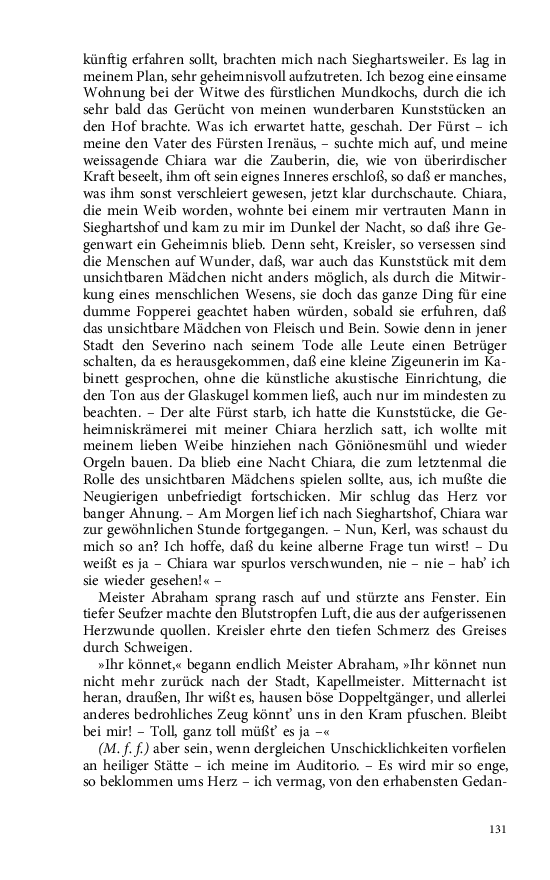 künftig erfahren sollt, brachten mich nach Sieghartsweiler. Es lag in meinem Plan, sehr geheimnisvoll aufzutreten. Ich bezog eine einsame Wohnung bei der Witwe des fürstlichen Mundkochs, durch die ich sehr bald das Gerücht von meinen wunderbaren Kunststücken an den Hof brachte. Was ich erwartet hatte, geschah. Der Fürst – ich meine den Vater des Fürsten Irenäus, – suchte mich auf, und meine weissagende Chiara war die Zauberin, die, wie von überirdischer Kraft beseelt, ihm oft sein eignes Inneres erschloß, so daß er manches, was ihm sonst verschleiert gewesen, jetzt klar durchschaute. Chiara, die mein Weib worden, wohnte bei einem mir vertrauten Mann in Sieghartshof und kam zu mir im Dunkel der Nacht, so daß ihre Gegenwart ein Geheimnis blieb. Denn seht, Kreisler, so versessen sind die Menschen auf Wunder, daß, war auch das Kunststück mit dem unsichtbaren Mädchen nicht anders möglich, als durch die Mitwirkung eines menschlichen Wesens, sie doch das ganze Ding für eine dumme Fopperei geachtet haben würden, sobald sie erfuhren, daß das unsichtbare Mädchen von Fleisch und Bein. Sowie denn in jener Stadt den Severino nach seinem Tode alle Leute einen Betrüger schalten, da es herausgekommen, daß eine kleine Zigeunerin im Kabinett gesprochen, ohne die künstliche akustische Einrichtung, die den Ton aus der Glaskugel kommen ließ, auch nur im mindesten zu beachten. – Der alte Fürst starb, ich hatte die Kunststücke, die Geheimniskrämerei mit meiner Chiara herzlich satt, ich wollte mit meinem lieben Weibe hinziehen nach Göniönesmühl und wieder Orgeln bauen. Da blieb eine Nacht Chiara, die zum letztenmal die Rolle des unsichtbaren Mädchens spielen sollte, aus, ich mußte die Neugierigen unbefriedigt fortschicken. Mir schlug das Herz vor banger Ahnung. – Am Morgen lief ich nach Sieghartshof, Chiara war zur gewöhnlichen Stunde fortgegangen. – Nun, Kerl, was schaust du mich so an? Ich hoffe, daß du keine alberne Frage tun wirst! – Du weißt es ja – Chiara war spurlos verschwunden, nie – nie – hab' ich sie wieder gesehen!« –

Meister Abraham sprang rasch auf und stürzte ans Fenster. Ein tiefer Seufzer machte den Blutstropfen Luft, die aus der aufgerissenen Herzwunde quollen. Kreisler ehrte den tiefen Schmerz des Greises durch Schweigen.

»Ihr könnet,« begann endlich Meister Abraham, »Ihr könnet nun nicht mehr zurück nach der Stadt, Kapellmeister. Mitternacht ist heran, draußen, Ihr wißt es, hausen böse Doppeltgänger, und allerlei anderes bedrohliches Zeug könnt' uns in den Kram pfuschen. Bleibt bei mir! – Toll, ganz toll müßt' es ja –«

(M. f. f.) aber sein, wenn dergleichen Unschicklichkeiten vorfielen an heiliger Stätte – ich meine im Auditorio. – Es wird mir so enge, so beklommen ums Herz – ich vermag, von den erhabensten Gedan-

131